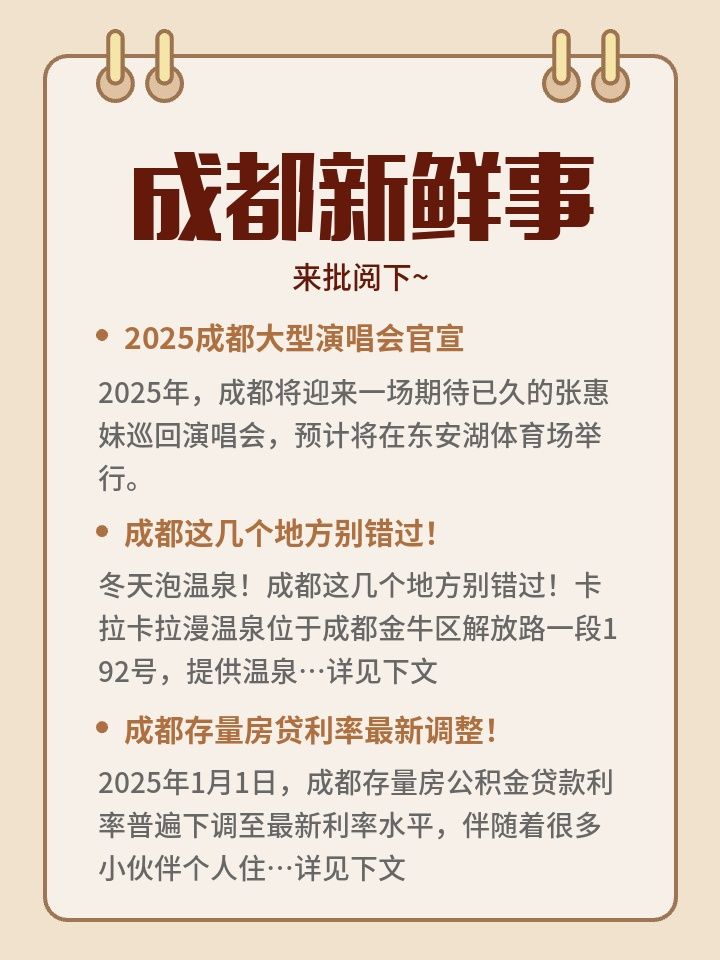 成都新鲜事

来批阅下~

• 2025成都大型演唱会官宣

2025年，成都将迎来一场期待已久的张惠妹巡回演唱会，预计将在东安湖体育场举行。

• 成都这几个地方别错过！

冬天泡温泉！成都这几个地方别错过！卡拉卡拉漫温泉位于成都金牛区解放路一段192号，提供温泉…详见下文

• 成都存量房贷利率最新调整！

2025年1月1日，成都存量房公积金贷款利率普遍下调至最新利率水平，伴随着很多小伙伴个人住…详见下文